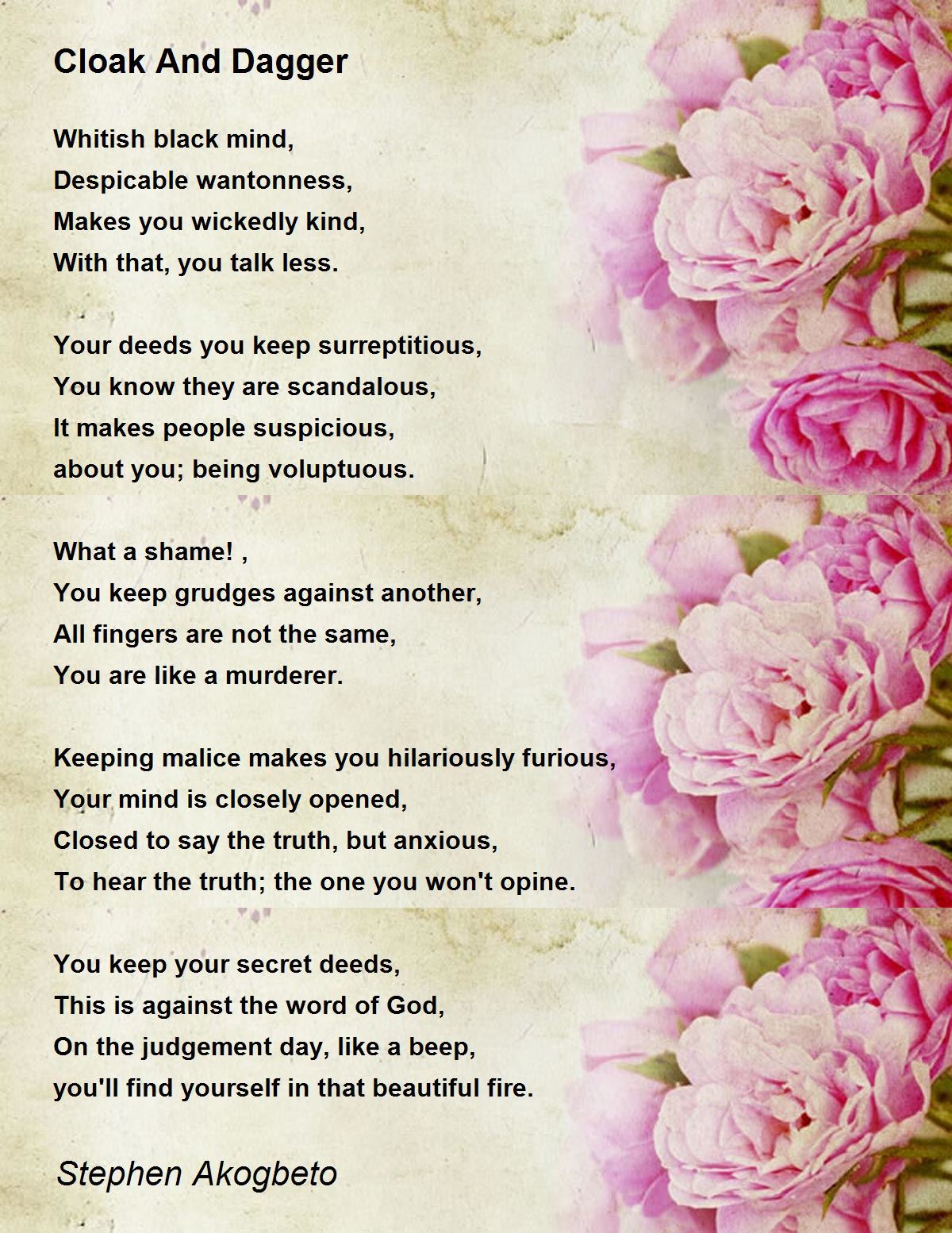 Cloak And Dagger

Whitish black mind,
Despicable wantonness,
Makes you wickedly kind,
With that, you talk less.

Your deeds you keep surreptitious,
You know they are scandalous,
It makes people suspicious,
about you; being voluptuous.

What a shame! ,
You keep grudges against another,
All fingers are not the same,
You are like a murderer.

Keeping malice makes you hilariously furious,
Your mind is closely opened,
Closed to say the truth, but anxious,
To hear the truth; the one you won't opine.

You keep your secret deeds,
This is against the word of God,
On the judgement day, like a beep,
you'll find yourself in that beautiful fire.

Stephen Akogbeto